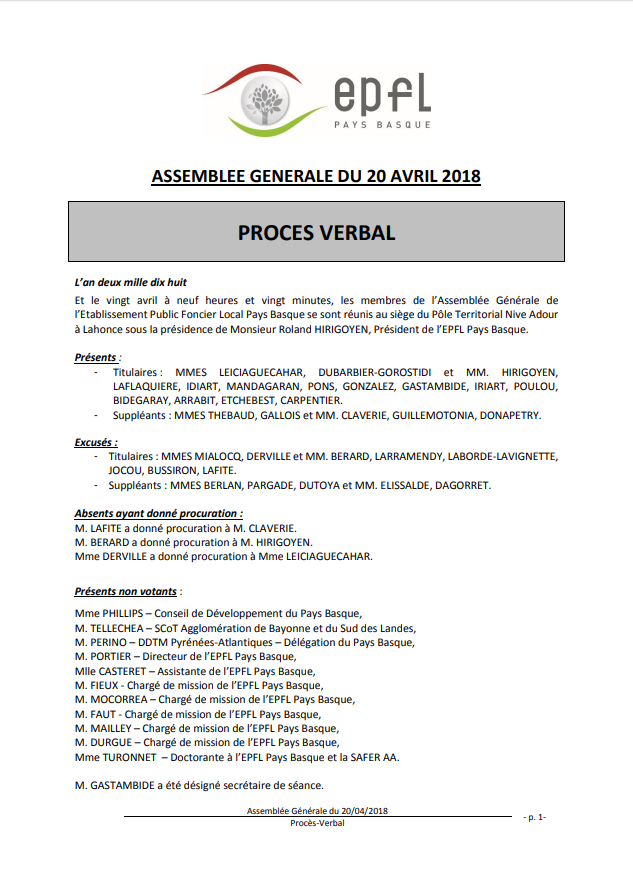 epfl
PAYS BASQUE

ASSEMBLEE GENERALE DU 20 AVRIL 2018

PROCES VERBAL

L'an deux mille dix huit
Et le vingt avril à neuf heures et vingt minutes, les membres de l'Assemblée Générale de l'Etablissement Public Foncier Local Pays Basque se sont réunis au siège du Pôle Territorial Nive Adour à Lahonce sous la présidence de Monsieur Roland HIRIGOYEN, Président de l'EPFL Pays Basque.

Présents :
- Titulaires : MMES LEICIAGUECAHAR, DUBARBIER-GOROSTIDI et MM. HIRIGOYEN, LAFLAQUIERE, IDIART, MANDAGARAN, PONS, GONZALEZ, GASTAMBIDE, IRIART, POULOU, BIDEGARAY, ARRABIT, ETCHEBEST, CARPENTIER.
- Suppléants : MMES THEBAUD, GALLOIS et MM. CLAVERIE, GUILLEMOTONIA, DONAPETRY.

Excusés :
- Titulaires : MMES MIALOCQ, DERVILLE et MM. BERARD, LARRAMENDY, LABORDE-LAVIGNETTE, JOCOU, BUSSIRON, LAFITE.
- Suppléants : MMES BERLAN, PARGADE, DUTOYA et MM. ELISSALDE, DAGORRET.

Absents ayant donné procuration :
M. LAFITE a donné procuration à M. CLAVERIE.
M. BERARD a donné procuration à M. HIRIGOYEN.
Mme DERVILLE a donné procuration à Mme LEICIAGUECAHAR.

Présents non votants :

Mme PHILLIPS – Conseil de Développement du Pays Basque,
M. TELLECHEA – SCoT Agglomération de Bayonne et du Sud des Landes,
M. PERINO – DDTM Pyrénées-Atlantiques – Délégation du Pays Basque,
M. PORTIER – Directeur de l'EPFL Pays Basque,
Mlle CASTERET – Assistante de l'EPFL Pays Basque,
M. FIEUX - Chargé de mission de l'EPFL Pays Basque,
M. MOCORREA – Chargé de mission de l'EPFL Pays Basque,
M. FAUT - Chargé de mission de l'EPFL Pays Basque,
M. MAILLEY – Chargé de mission de l'EPFL Pays Basque,
M. DURGUE – Chargé de mission de l'EPFL Pays Basque,
Mme TURONNET – Doctorante à l'EPFL Pays Basque et la SAFER AA.

M. GASTAMBIDE a été désigné secrétaire de séance.

Assemblée Générale du 20/04/2018
Procès-Verbal
- p. 1-